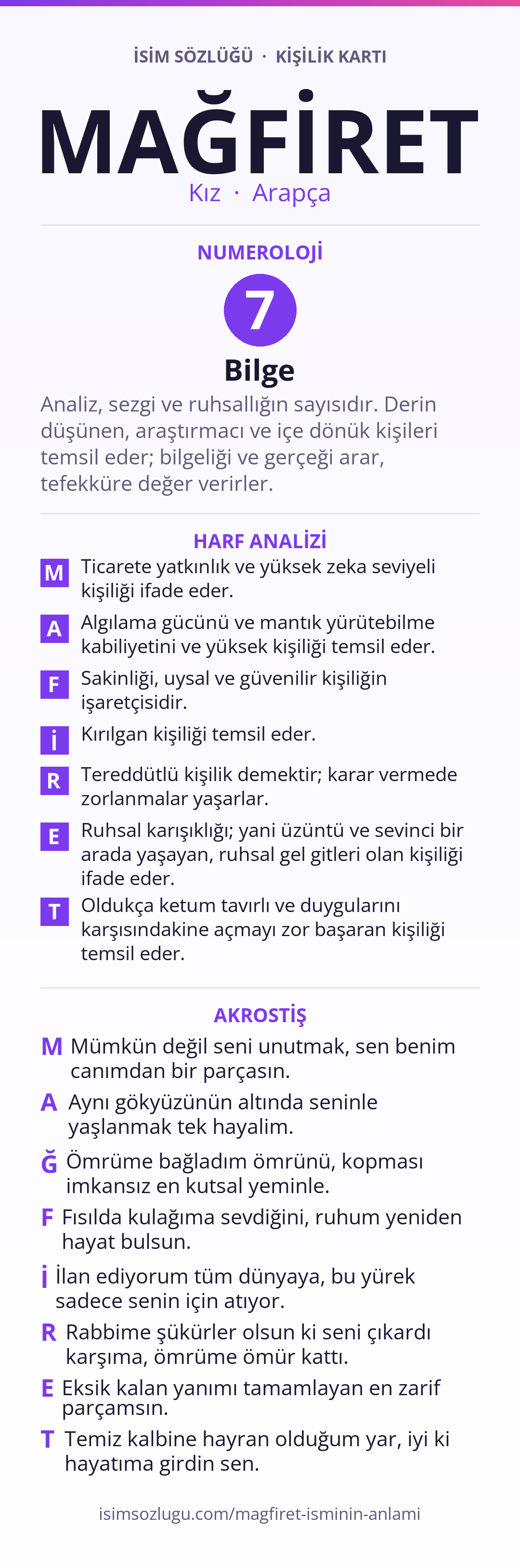 İSİM SÖZLÜĞÜ · KİŞİLİK KARTI

MAĞFİRET

Kız · Arapça

NUMEROLOJİ

7

Bilge

Analiz, sezgi ve ruhsallığın sayısıdır. Derin düşünen, araştırmacı ve içe dönük kişileri temsil eder; bilgeliği ve gerçeği arar, tefekküre değer verirler.

HARF ANALİZİ

M Ticarete yatkınlık ve yüksek zeka seviyeli kişiliği ifade eder.

A Algılama gücünü ve mantık yürütebilme kabiliyetini ve yüksek kişiliği temsil eder.

F Sakinliği, uysal ve güvenilir kişiliğin işaretçisidir.

İ Kırılgan kişiliği temsil eder.

R Tereddütlü kişilik demektir; karar vermede zorlanmalar yaşarlar.

E Ruhsal karışıklığı; yani üzüntü ve sevinci bir arada yaşayan, ruhsal gel gitleri olan kişiliği ifade eder.

T Oldukça ketum tavırlı ve duygularını karşısındakine açmayı zor başaran kişiliği temsil eder.

AKROSTİŞ

M Mümkün değil seni unutmak, sen benim canımdan bir parçasın.

A Aynı gökyüzünün altında seninle yaşlanmak tek hayalim.

Ğ Ömrüme bağladım ömrünü, kopması imkansız en kutsal yeminle.

F Fısılda kulağıma sevdiğini, ruhum yeniden hayat bulsun.

İ İlan ediyorum tüm dünyaya, bu yürek sadece senin için atıyor.

R Rabbime şükürler olsun ki seni çıkardı karşıma, ömrüme ömür kattı.

E Eksik kalan yanımı tamamlayan en zarif parçamsın.

T Temiz kalbine hayran olduğum yar, iyi ki hayatıma girdin sen.

isimsozlugu.com/magfiret-isminin-anlami